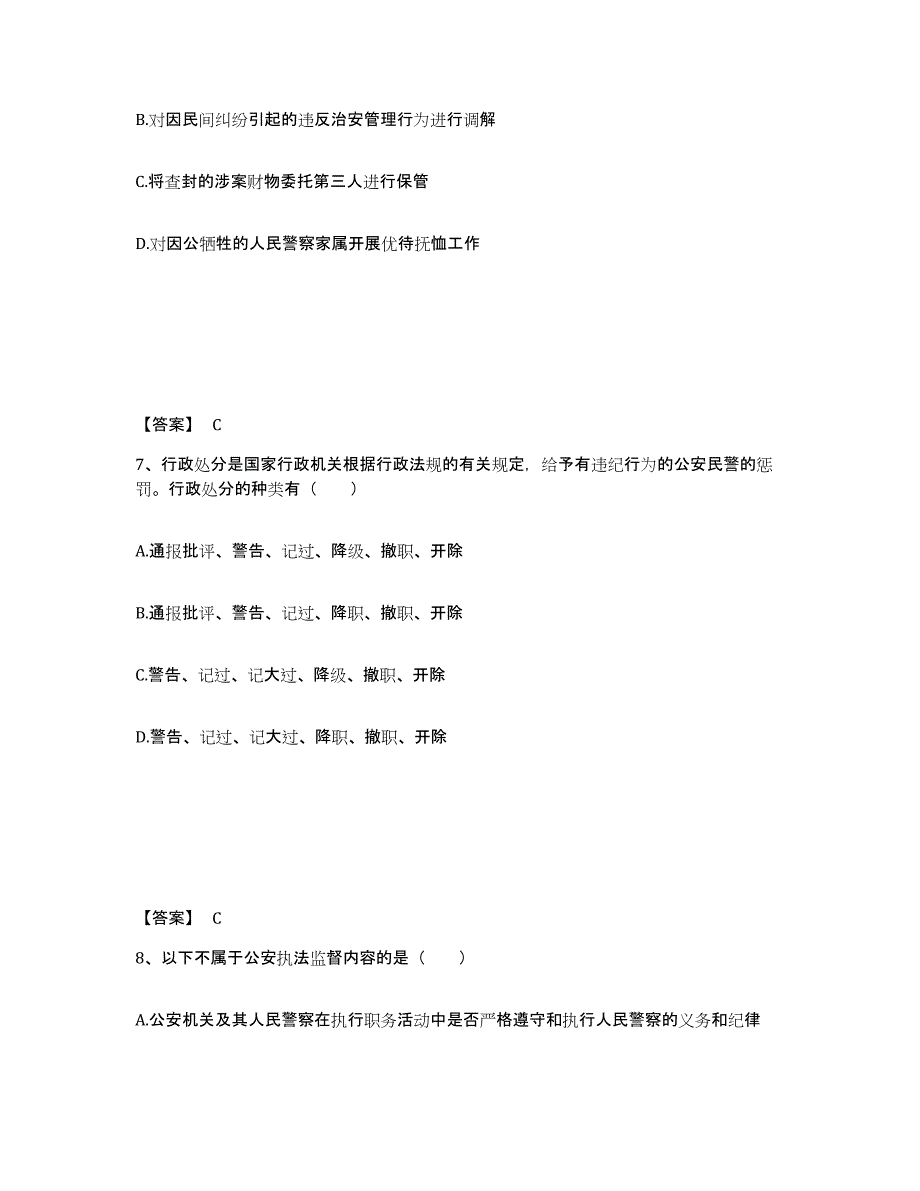 B.对因民间纠纷引起的违反治安管理行为进行调解

C.将查封的涉案财物委托第三人进行保管

D.对因公牺牲的人民警察家属开展优待抚恤工作

【答案】 C

7、行政处分是国家行政机关根据行政法规的有关规定，给予有违纪行为的公安民警的惩罚。行政处分的种类有（　　）

A.通报批评、警告、记过、降级、撤职、开除

B.通报批评、警告、记过、降职、撤职、开除

C.警告、记过、记大过、降级、撤职、开除

D.警告、记过、记大过、降职、撤职、开除

【答案】 C

8、以下不属于公安执法监督内容的是（　　）

A.公安机关及其人民警察在执行职务活动中是否严格遵守和执行人民警察的义务和纪律